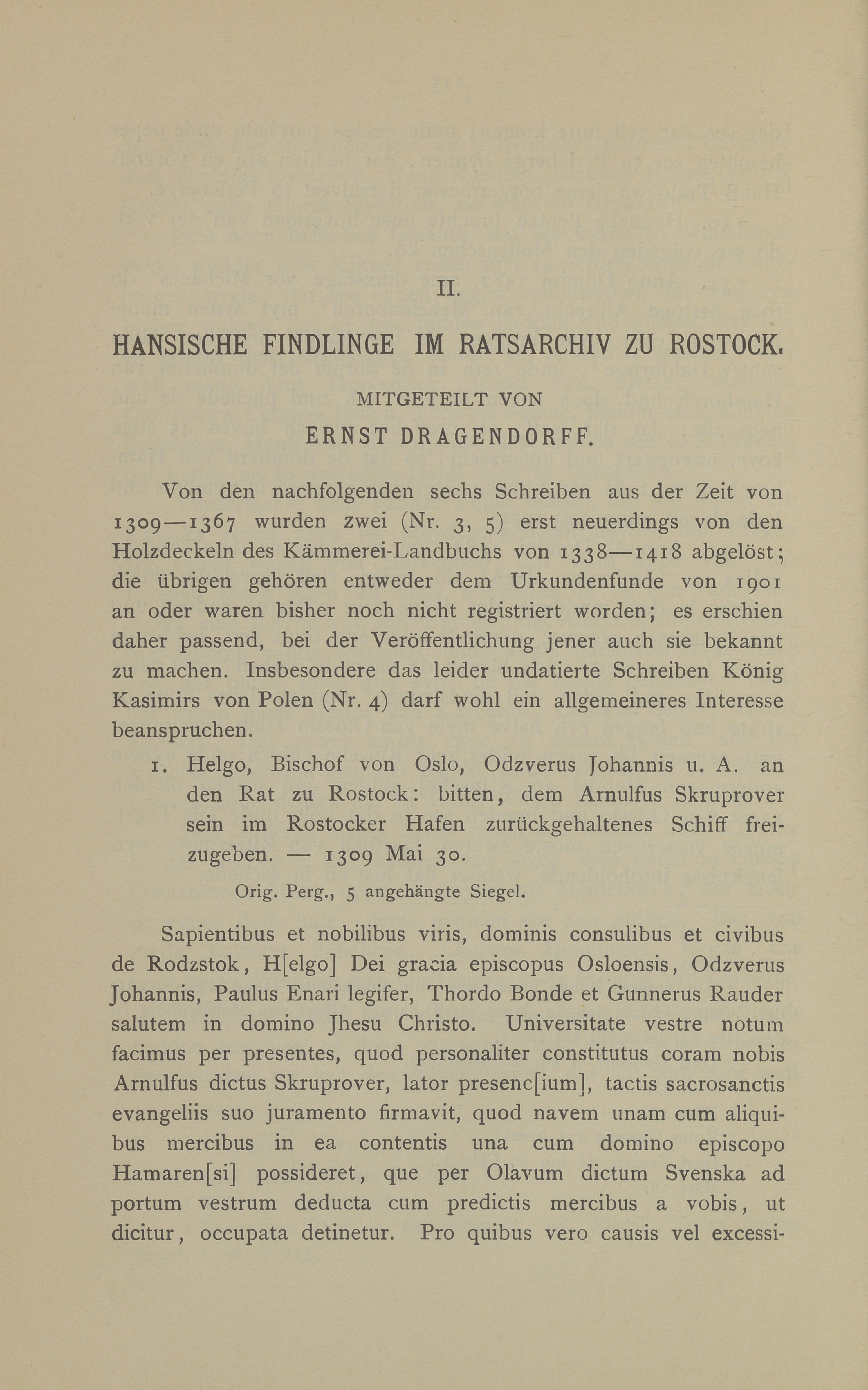 II.

HANSISCHE FINDLINGE IM RATSARCHIV ZU ROSTOCK.

MITGETEILT VON

ERNST DRAGENDORFF.

Von den nachfolgenden sechs Schreiben aus der Zeit von 1309—1367 wurden zwei (Nr. 3, 5) erst neuerdings von den Holzdeckeln des Kämmerei-Landbuchs von 1338—1418 abgelöst; die übrigen gehören entweder dem Urkundenfunde von 1901 an oder waren bisher noch nicht registriert worden; es erschien daher passend, bei der Veröffentlichung jener auch sie bekannt zu machen. Insbesondere das leider undatierte Schreiben König Kasimirs von Polen (Nr. 4) darf wohl ein allgemeineres Interesse beanspruchen.

1. Helgo, Bischof von Oslo, Odzverus Johannis u. A. an den Rat zu Rostock: bitten, dem Arnulfus Skruprover sein im Rostocker Hafen zurückgehaltenes Schiff freizugeben. — 1309 Mai 30.

Orig. Perg., 5 angehängte Siegel.

Sapientibus et nobilibus viris, dominis consulibus et civibus de Rodzstok, H[elgo] Dei gracia episcopus Osloensis, Odzverus Johannis, Paulus Enari legifer, Thordo Bonde et Gunnerus Rauder salutem in domino Jhesu Christo. Universitate vestre notum facimus per presentes, quod personaliter constitutus coram nobis Arnulfus dictus Skruprover, lator presenc[ium], tactis sacrosanctis evangeliis suo juramento firmavit, quod navem unam cum aliquibus mercibus in ea contentis una cum domino episcopo Hamaren[si] possideret, que per Olavum dictum Svenska ad portum vestrum deducta cum predictis mercibus a vobis, ut dicitur, occupata detinetur. Pro quibus vero causis vel excessi-